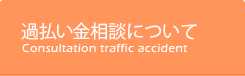 過払い金相談について
Consultation traffic accident